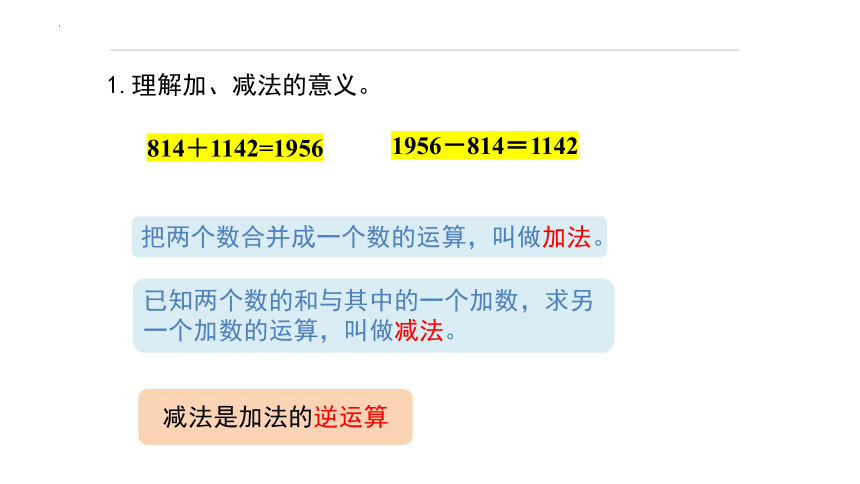 1.理解加、减法的意义。

$814+1142=1956$ $1956-814=1142$

把两个数合并成一个数的运算，叫做加法。

已知两个数的和与其中的一个加数，求另一个加数的运算，叫做减法。

减法是加法的逆运算